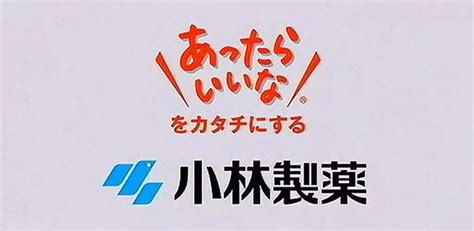 あったら
いいな®
をカタチにする

小林製薬